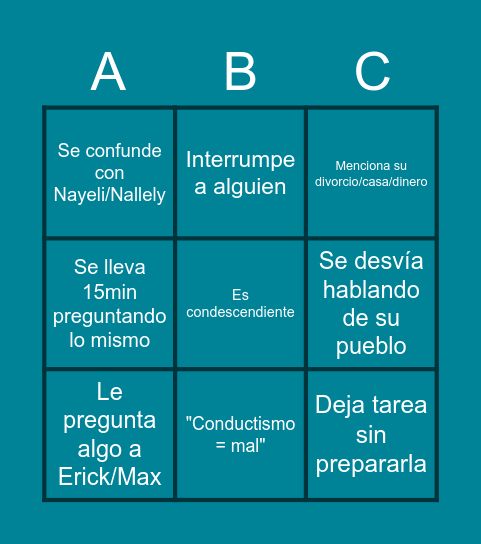 | A | B | C |
|---|---|---|
| Se confunde con Nayeli/Nallely | Interrumpe a alguien | Menciona su divorcio/casa/dinero |
| Se lleva 15min preguntando lo mismo | Es condescendiente | Se desvía hablando de su pueblo |
| Le pregunta algo a Erick/Max | "Conductismo = mal" | Deja tarea sin prepararla |